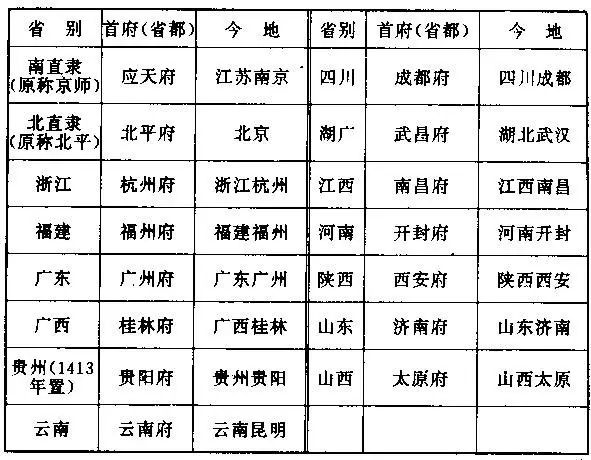 | 省 别 | 首府(省都) | 今 地 | 省别 | 首府(省都) | 今 地 |
|---|---|---|---|---|---|
| 南直隶(原称京师) | 应天府 | 江苏南京 | 四川 | 成都府 | 四川成都 |
| 北直隶(原称北平) | 北平府 | 北京 | 湖广 | 武昌府 | 湖北武汉 |
| 浙江 | 杭州府 | 浙江杭州 | 江西 | 南昌府 | 江西南昌 |
| 福建 | 福州府 | 福建福州 | 河南 | 开封府 | 河南开封 |
| 广东 | 广州府 | 广东广州 | 陕西 | 西安府 | 陕西西安 |
| 广西 | 桂林府 | 广西桂林 | 山东 | 济南府 | 山东济南 |
| 贵州(1413年置) | 贵阳府 | 贵州贵阳 | 山西 | 太原府 | 山西太原 |
| 云南 | 云南府 | 云南昆明 | | | |